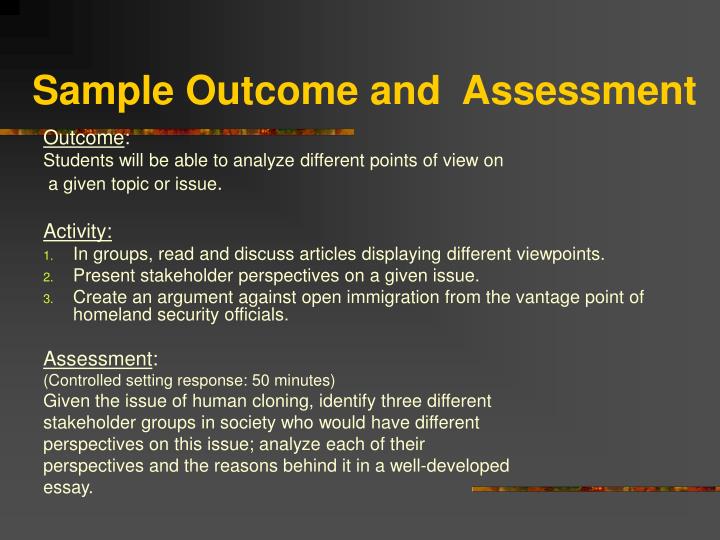 Sample Outcome and Assessment

Outcome:
Students will be able to analyze different points of view on a given topic or issue.

Activity:
1. In groups, read and discuss articles displaying different viewpoints.
2. Present stakeholder perspectives on a given issue.
3. Create an argument against open immigration from the vantage point of homeland security officials.

Assessment:
(Controlled setting response: 50 minutes)
Given the issue of human cloning, identify three different stakeholder groups in society who would have different perspectives on this issue; analyze each of their perspectives and the reasons behind it in a well-developed essay.